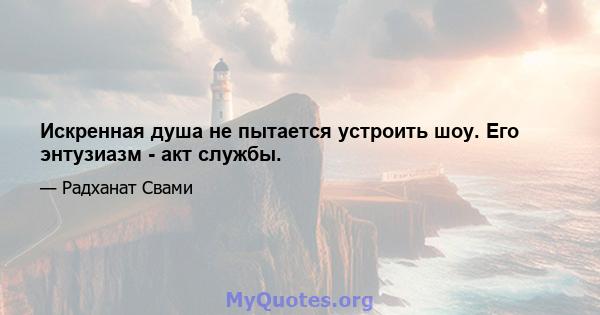 Искренная душа не пытается устроить шоу. Его энтузиазм - акт службы.

— Радханат Свами

MyQuotes.org